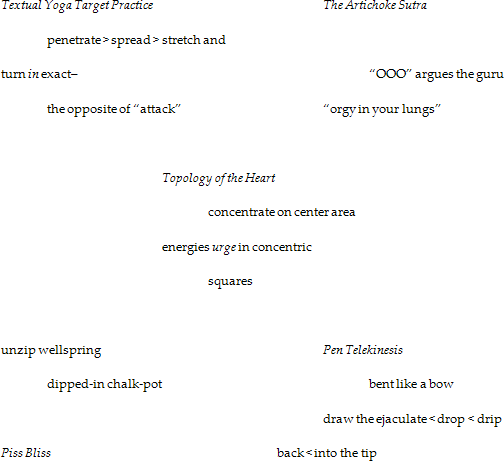 Textual Yoga Target Practice

penetrate > spread > stretch and

turn in exact–

the opposite of "attack"

The Artichoke Sutra

"OOO" argues the guru

"orgy in your lungs"

Topology of the Heart

concentrate on center area

energies urge in concentric

squares

unzip wellspring

dipped-in chalk-pot

Piss Bliss

Pen Telekinesis

bent like a bow

draw the ejaculate < drop < drip

back < into the tip